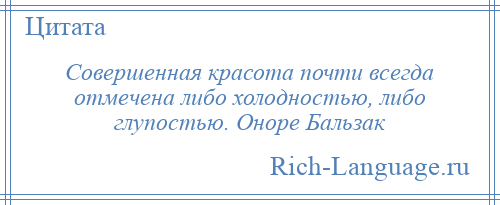 Цитата

Совершенная красота почти всегда отмечена либо холодностью, либо глупостью. Оноре Бальзак

Rich-Language.ru